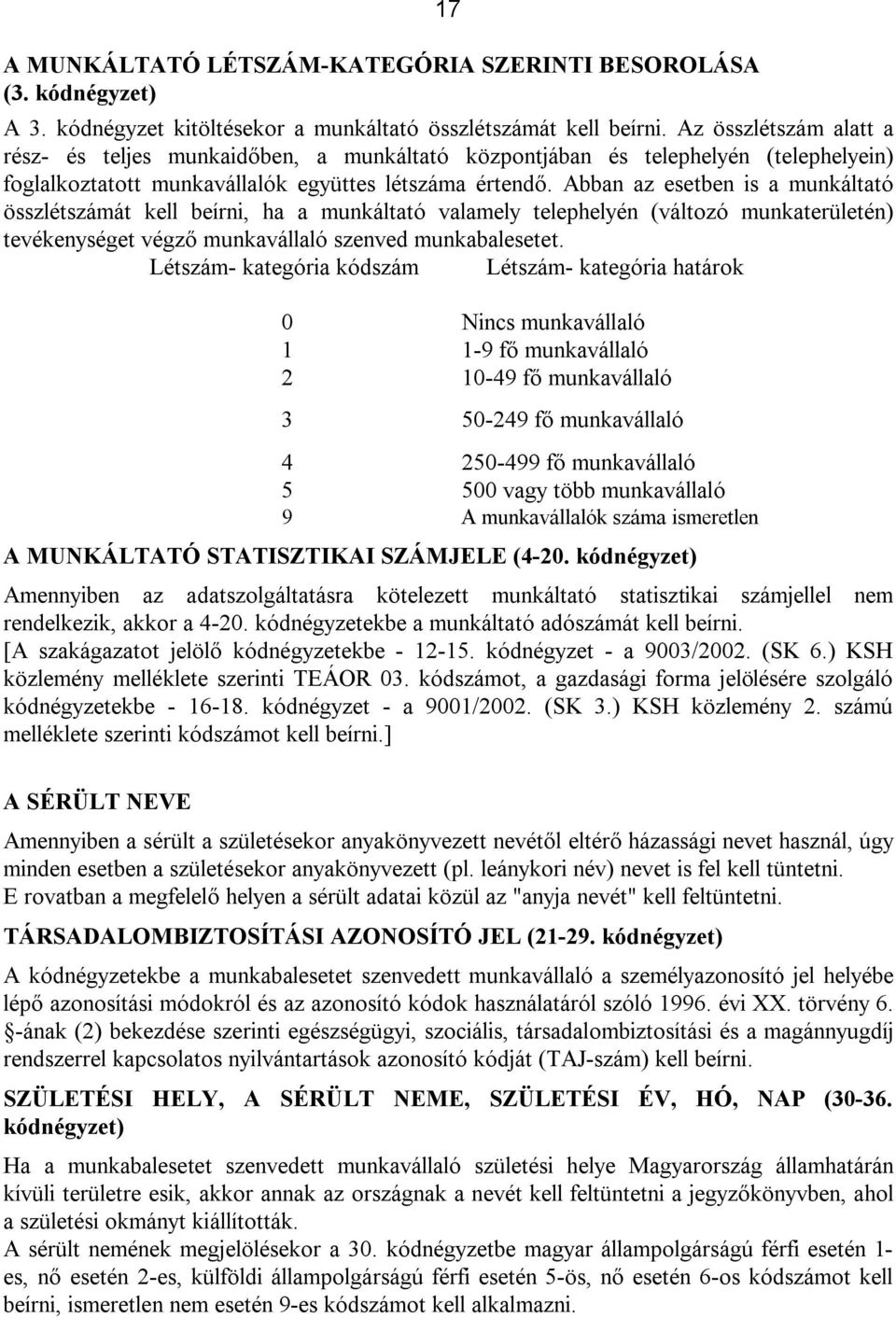 17

A MUNKÁLTATÓ LÉTSZÁM-KATEGÓRIA SZERINTI BESOROLÁSA (3. kódnégyzet)

A 3. kódnégyzet kitöltésekor a munkáltató összlétszámát kell beírni. Az összlétszám alatt a rész- és teljes munkaidőben, a munkáltató központjában és telephelyén (telephelyein) foglalkoztatott munkavállalók együttes létszáma értendő. Abban az esetben is a munkáltató összlétszámát kell beírni, ha a munkáltató valamely telephelyén (változó munkaterületén) tevékenységet végző munkavállaló szenved munkabalesetet.

| Létszám- kategória kódszám | Létszám- kategória határok |
|---|---|
| 0 | Nincs munkavállaló |
| 1 | 1-9 fő munkavállaló |
| 2 | 10-49 fő munkavállaló |
| 3 | 50-249 fő munkavállaló |
| 4 | 250-499 fő munkavállaló |
| 5 | 500 vagy több munkavállaló |
| 9 | A munkavállalók száma ismeretlen |

A MUNKÁLTATÓ STATISZTIKAI SZÁMJELE (4-20. kódnégyzet)

Amennyiben az adatszolgáltatásra kötelezett munkáltató statisztikai számjellel nem rendelkezik, akkor a 4-20. kódnégyzetekbe a munkáltató adószámát kell beírni.
[A szakágazatot jelölő kódnégyzetekbe - 12-15. kódnégyzet - a 9003/2002. (SK 6.) KSH közlemény melléklete szerinti TEÁOR 03. kódszámot, a gazdasági forma jelölésére szolgáló kódnégyzetekbe - 16-18. kódnégyzet - a 9001/2002. (SK 3.) KSH közlemény 2. számú melléklete szerinti kódszámot kell beírni.]

A SÉRÜLT NEVE

Amennyiben a sérült a születésekor anyakönyvezett nevétől eltérő házassági nevet használ, úgy minden esetben a születésekor anyakönyvezett (pl. leánykori név) nevet is fel kell tüntetni.
E rovatban a megfelelő helyen a sérült adatai közül az "anyja nevét" kell feltüntetni.

TÁRSADALOMBIZTOSÍTÁSI AZONOSÍTÓ JEL (21-29. kódnégyzet)

A kódnégyzetekbe a munkabalesetet szenvedett munkavállaló a személyazonosító jel helyébe lépő azonosítási módokról és az azonosító kódok használatáról szóló 1996. évi XX. törvény 6. §-ának (2) bekezdése szerinti egészségügyi, szociális, társadalombiztosítási és a magánnyugdíj rendszerrel kapcsolatos nyilvántartások azonosító kódját (TAJ-szám) kell beírni.

SZÜLETÉSI HELY, A SÉRÜLT NEME, SZÜLETÉSI ÉV, HÓ, NAP (30-36. kódnégyzet)

Ha a munkabalesetet szenvedett munkavállaló születési helye Magyarország államhatárán kívüli területre esik, akkor annak az országnak a nevét kell feltüntetni a jegyzőkönyvben, ahol a születési okmányt kiállították.
A sérült nemének megjelölésekor a 30. kódnégyzetbe magyar állampolgárságú férfi esetén 1-es, nő esetén 2-es, külföldi állampolgárságú férfi esetén 5-ös, nő esetén 6-os kódszámot kell beírni, ismeretlen nem esetén 9-es kódszámot kell alkalmazni.